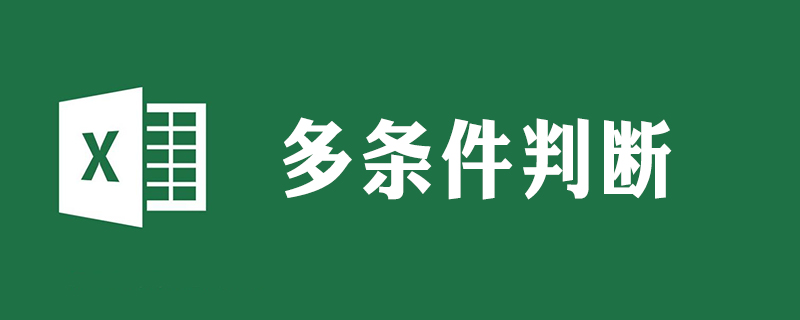 X

多条件判断